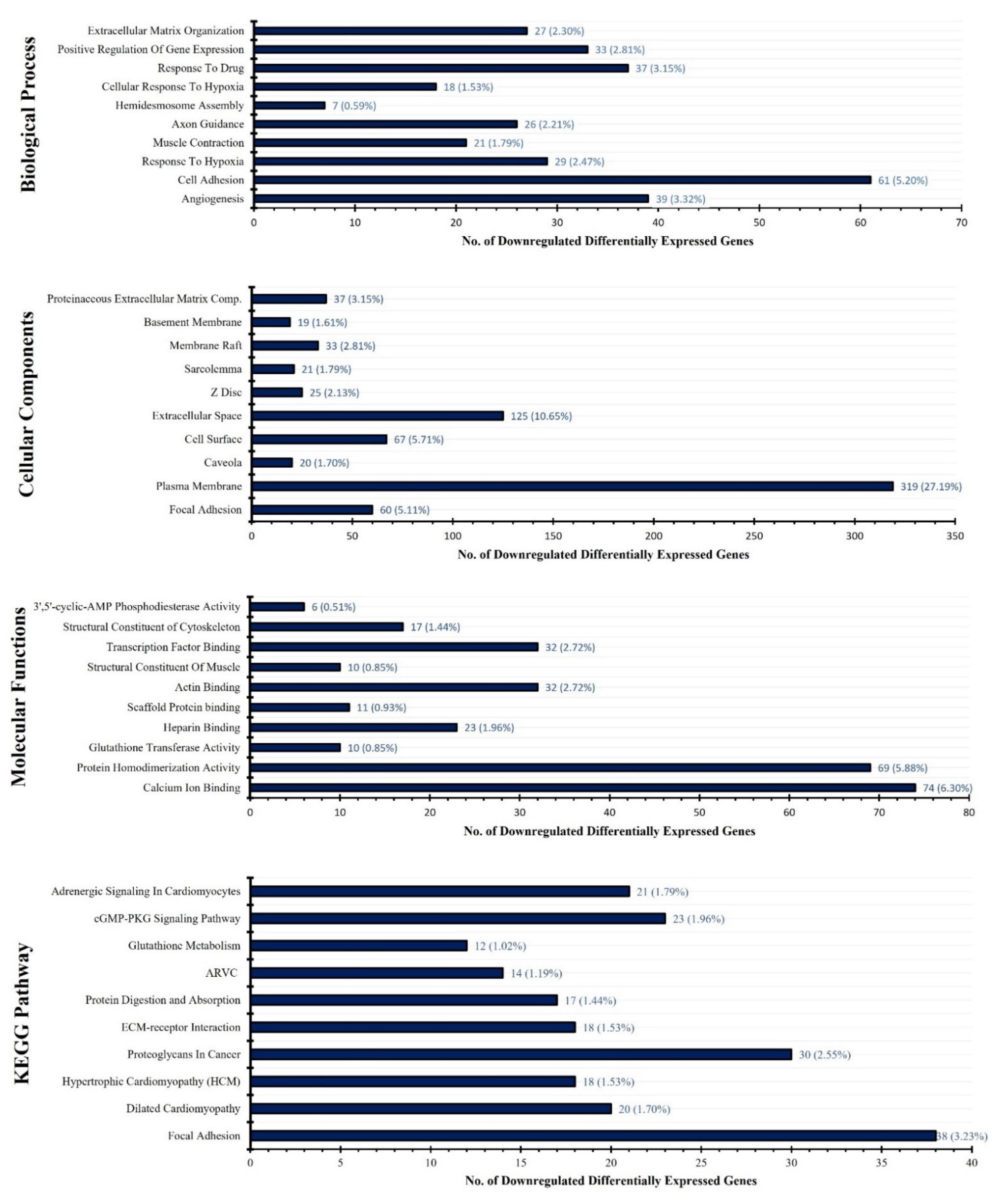 Biological Process

Extracellular Matrix Organization 27 (2.30%)
Positive Regulation Of Gene Expression 33 (2.81%)
Response To Drug 37 (3.15%)
Cellular Response To Hypoxia 18 (1.53%)
Hemidesmosome Assembly 7 (0.59%)
Axon Guidance 26 (2.21%)
Muscle Contraction 21 (1.79%)
Response To Hypoxia 29 (2.47%)
Cell Adhesion 61 (5.20%)
Angiogenesis 39 (3.32%)

0 10 20 30 40 50 60 70

No. of Downregulated Differentially Expressed Genes

Cellular Components

Proteinaceous Extracellular Matrix Comp. 37 (3.15%)
Basement Membrane 19 (1.61%)
Membrane Raft 33 (2.81%)
Sarcolemma 21 (1.79%)
Z Disc 25 (2.13%)
Extracellular Space 125 (10.65%)
Cell Surface 67 (5.71%)
Caveola 20 (1.70%)
Plasma Membrane 319 (27.19%)
Focal Adhesion 60 (5.11%)

0 50 100 150 200 250 300 350

No. of Downregulated Differentially Expressed Genes

Molecular Functions

3',5'-cyclic-AMP Phosphodiesterase Activity 6 (0.51%)
Structural Constituent of Cytoskeleton 17 (1.44%)
Transcription Factor Binding 32 (2.72%)
Structural Constituent Of Muscle 10 (0.85%)
Actin Binding 32 (2.72%)
Scaffold Protein binding 11 (0.93%)
Heparin Binding 23 (1.96%)
Glutathione Transferase Activity 10 (0.85%)
Protein Homodimerization Activity 69 (5.88%)
Calcium Ion Binding 74 (6.30%)

0 10 20 30 40 50 60 70 80

No. of Downregulated Differentially Expressed Genes

KEGG Pathway

Adrenergic Signaling In Cardiomyocytes 21 (1.79%)
cGMP-PKG Signaling Pathway 23 (1.96%)
Glutathione Metabolism 12 (1.02%)
ARVC 14 (1.19%)
Protein Digestion and Absorption 17 (1.44%)
ECM-receptor Interaction 18 (1.53%)
Proteoglycans In Cancer 30 (2.55%)
Hypertrophic Cardiomyopathy (HCM) 18 (1.53%)
Dilated Cardiomyopathy 20 (1.70%)
Focal Adhesion 38 (3.23%)

0 5 10 15 20 25 30 35 40

No. of Downregulated Differentially Expressed Genes